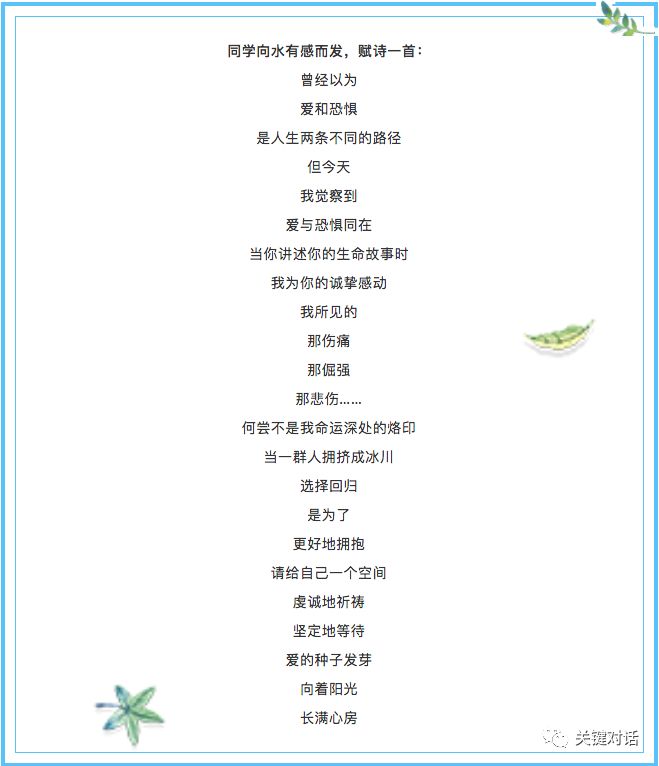 同学向水有感而发，赋诗一首：

曾经以为
爱和恐惧
是人生两条不同的路径
但今天
我觉察到
爱与恐惧同在
当你讲述你的生命故事时
我为你的诚挚感动
我所见的
那伤痛
那倔强
那悲伤……
何尝不是我命运深处的烙印
当一群人拥挤成冰川
选择回归
是为了
更好地拥抱
请给自己一个空间
虔诚地祈祷
坚定地等待
爱的种子发芽
向着阳光
长满心房

关键对话